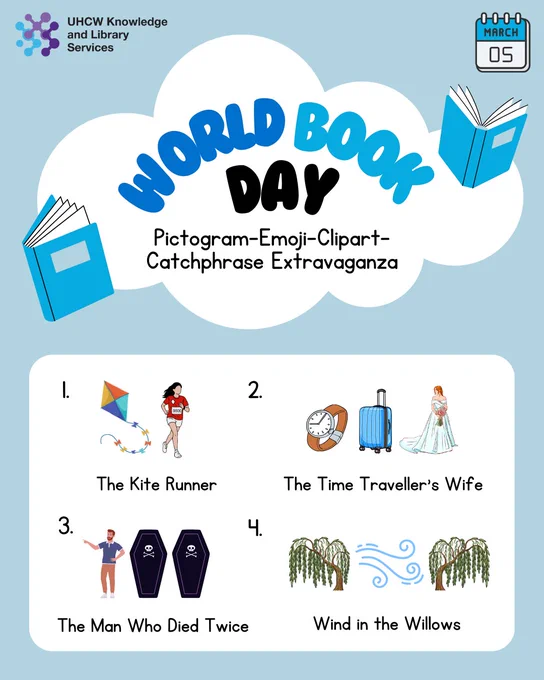 UHCW Knowledge and Library Services

MARCH
05

WORLD BOOK DAY

Pictogram-Emoji-Clipart-Catchphrase Extravaganza

1.
The Kite Runner

2.
The Time Traveller's Wife

3.
The Man Who Died Twice

4.
Wind in the Willows